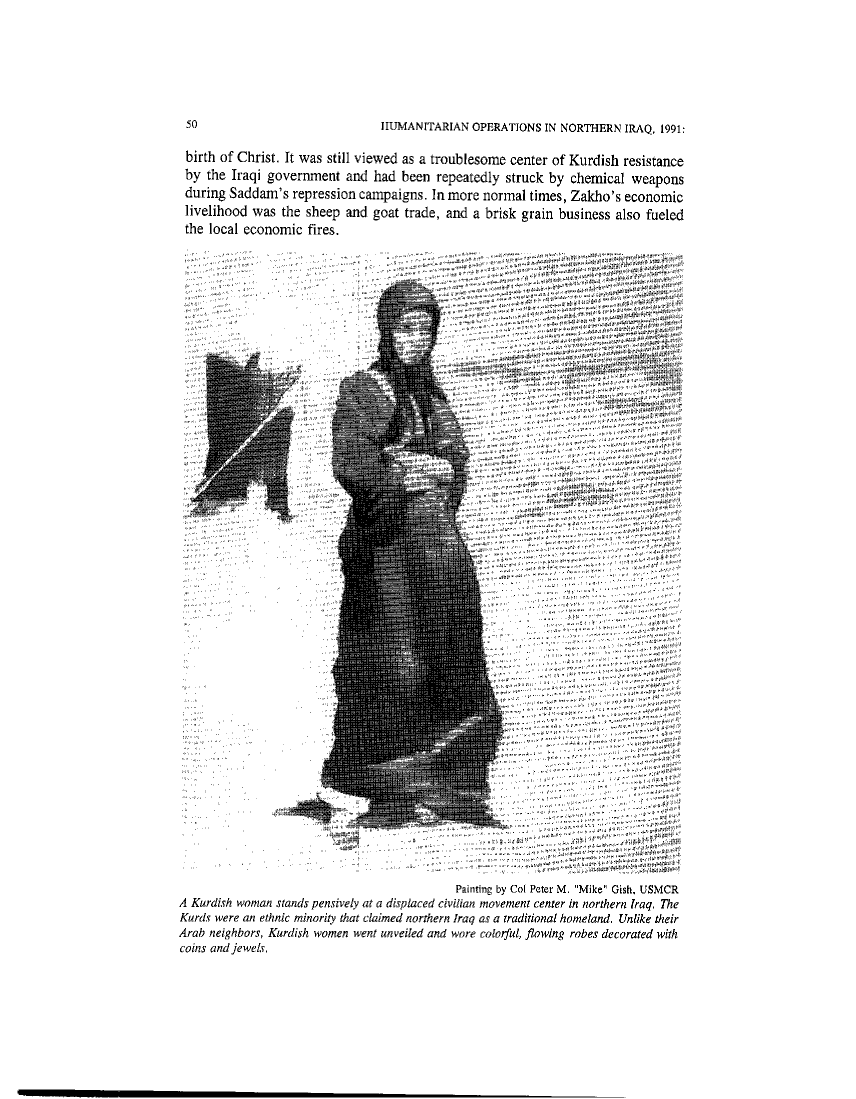 50 HUMANITARIAN OPERATIONS IN NORTHERN IRAQ, 1991:

birth of Christ. It was still viewed as a troublesome center of Kurdish resistance by the Iraqi government and had been repeatedly struck by chemical weapons during Saddam's repression campaigns. In more normal times, Zakho's economic livelihood was the sheep and goat trade, and a brisk grain business also fueled the local economic fires.

Painting by Col Peter M. "Mike" Gish, USMCR
A Kurdish woman stands pensively at a displaced civilian movement center in northern Iraq. The Kurds were an ethnic minority that claimed northern Iraq as a traditional homeland. Unlike their Arab neighbors, Kurdish women went unveiled and wore colorful, flowing robes decorated with coins and jewels.